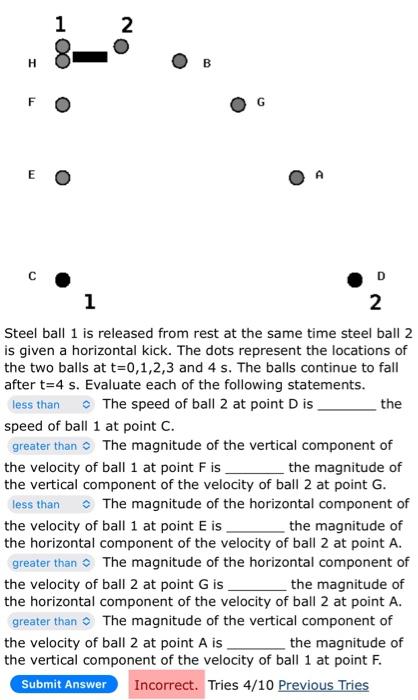 1 2

H

B

F

G

E

A

C

D

1

2

Steel ball 1 is released from rest at the same time steel ball 2 is given a horizontal kick. The dots represent the locations of the two balls at t=0,1,2,3 and 4 s. The balls continue to fall after t=4 s. Evaluate each of the following statements.

less than The speed of ball 2 at point D is ________ the speed of ball 1 at point C.

greater than The magnitude of the vertical component of the velocity of ball 1 at point F is ________ the magnitude of the vertical component of the velocity of ball 2 at point G.

less than The magnitude of the horizontal component of the velocity of ball 1 at point E is ________ the magnitude of the horizontal component of the velocity of ball 2 at point A.

greater than The magnitude of the horizontal component of the velocity of ball 2 at point G is ________ the magnitude of the horizontal component of the velocity of ball 2 at point A.

greater than The magnitude of the vertical component of the velocity of ball 2 at point A is ________ the magnitude of the vertical component of the velocity of ball 1 at point F.

Submit Answer Incorrect. Tries 4/10 Previous Tries